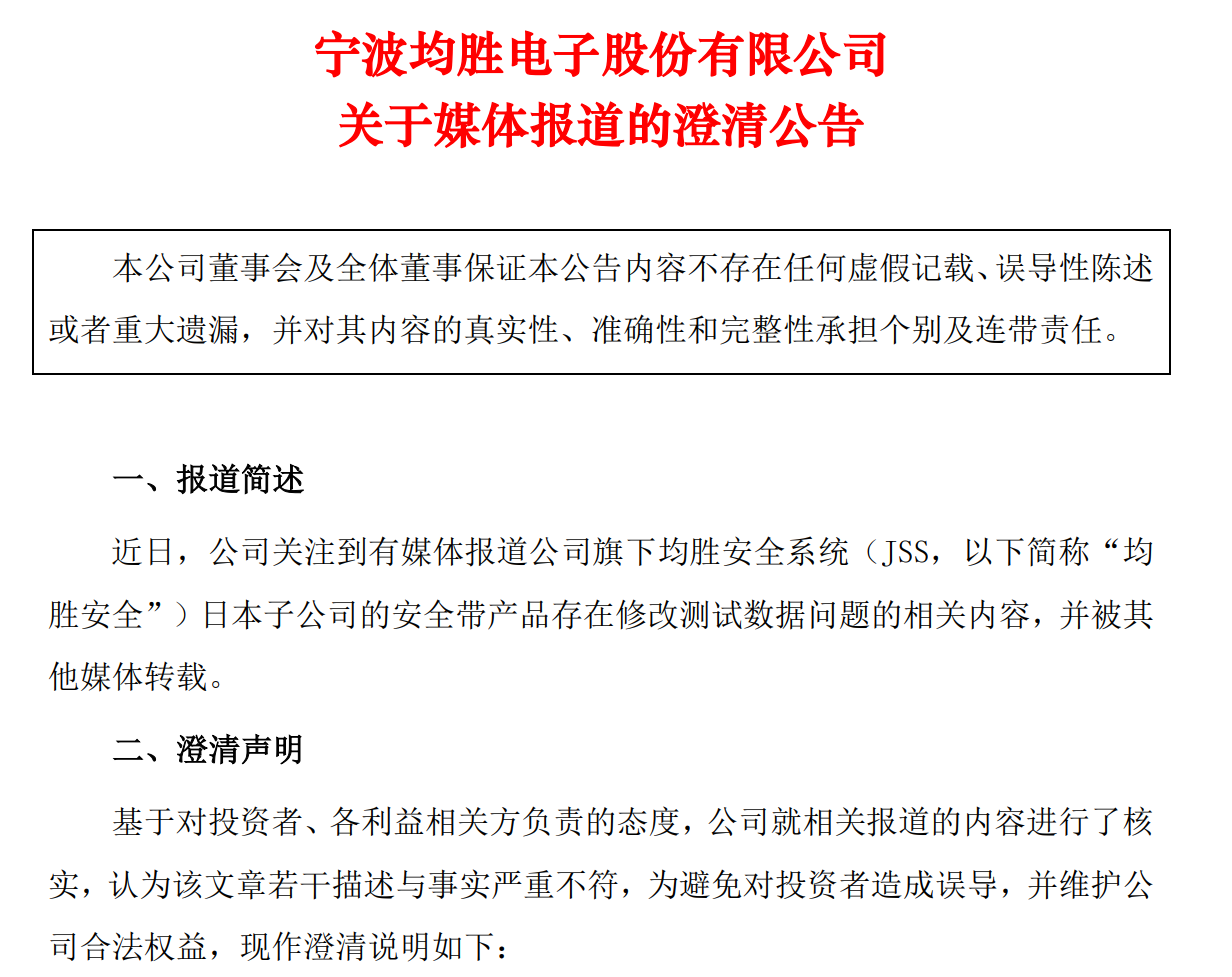 宁波均胜电子股份有限公司
关于媒体报道的澄清公告

本公司董事会及全体董事保证本公告内容不存在任何虚假记载、误导性陈述或者重大遗漏，并对其内容的真实性、准确性和完整性承担个别及连带责任。

一、报道简述

近日，公司关注到有媒体报道公司旗下均胜安全系统（JSS，以下简称“均胜安全”）日本子公司的安全带产品存在修改测试数据问题的相关内容，并被其他媒体转载。

二、澄清声明

基于对投资者、各利益相关方负责的态度，公司就相关报道的内容进行了核实，认为该文章若干描述与事实严重不符，为避免对投资者造成误导，并维护公司合法权益，现作澄清说明如下：